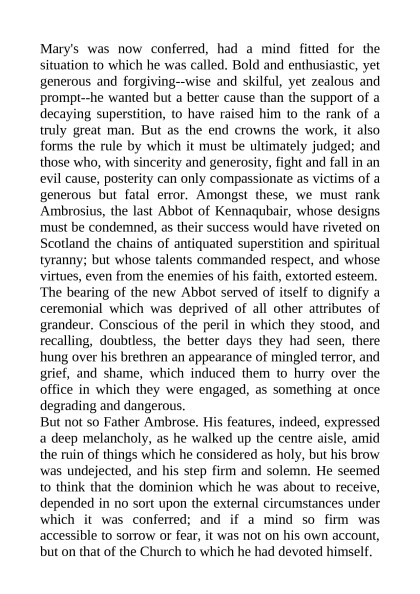 Mary's was now conferred, had a mind fitted for the situation to which he was called. Bold and enthusiastic, yet generous and forgiving--wise and skilful, yet zealous and prompt--he wanted but a better cause than the support of a decaying superstition, to have raised him to the rank of a truly great man. But as the end crowns the work, it also forms the rule by which it must be ultimately judged; and those who, with sincerity and generosity, fight and fall in an evil cause, posterity can only compassionate as victims of a generous but fatal error. Amongst these, we must rank Ambrosius, the last Abbot of Kennaqubair, whose designs must be condemned, as their success would have riveted on Scotland the chains of antiquated superstition and spiritual tyranny; but whose talents commanded respect, and whose virtues, even from the enemies of his faith, extorted esteem.
The bearing of the new Abbot served of itself to dignify a ceremonial which was deprived of all other attributes of grandeur. Conscious of the peril in which they stood, and recalling, doubtless, the better days they had seen, there hung over his brethren an appearance of mingled terror, and grief, and shame, which induced them to hurry over the office in which they were engaged, as something at once degrading and dangerous.
But not so Father Ambrose. His features, indeed, expressed a deep melancholy, as he walked up the centre aisle, amid the ruin of things which he considered as holy, but his brow was undejected, and his step firm and solemn. He seemed to think that the dominion which he was about to receive, depended in no sort upon the external circumstances under which it was conferred; and if a mind so firm was accessible to sorrow or fear, it was not on his own account, but on that of the Church to which he had devoted himself.